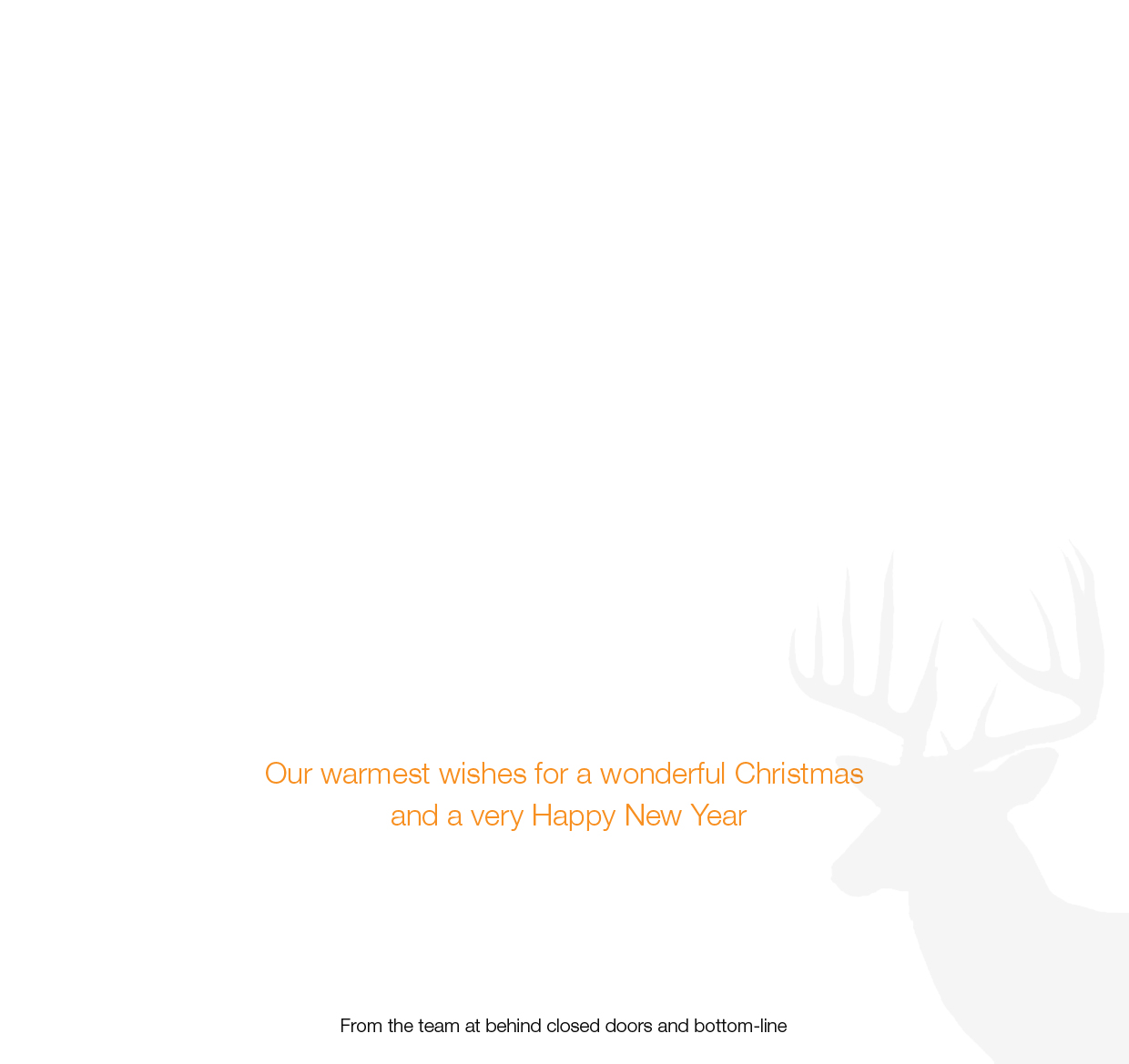 Our warmest wishes for a wonderful Christmas
and a very Happy New Year

From the team at behind closed doors and bottom-line